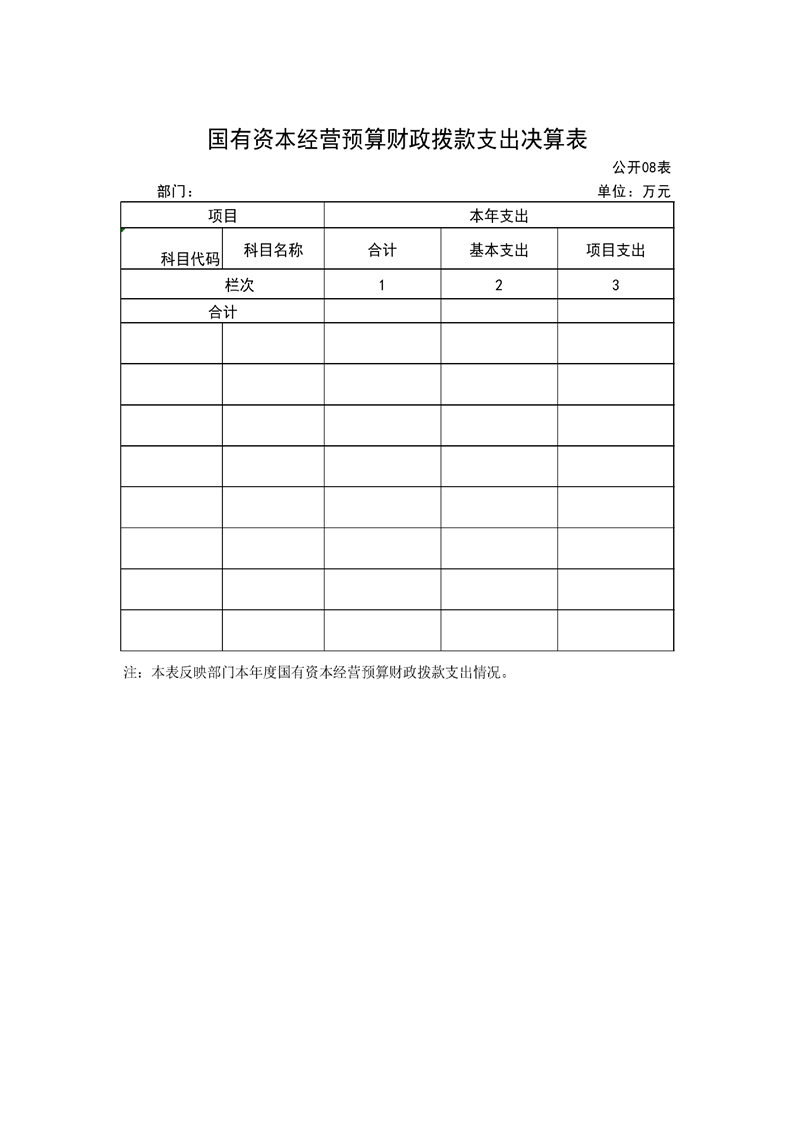 国有资本经营预算财政拨款支出决算表

公开08表

部门：

单位：万元

| 项目 | | 本年支出 | | |
|---|---|---|---|---|
| 科目代码 | 科目名称 | 合计 | 基本支出 | 项目支出 |
| 栏次 | | 1 | 2 | 3 |
| 合计 | | | | |
| | | | | |
| | | | | |
| | | | | |
| | | | | |
| | | | | |
| | | | | |
| | | | | |
| | | | | |

注：本表反映部门本年度国有资本经营预算财政拨款支出情况。